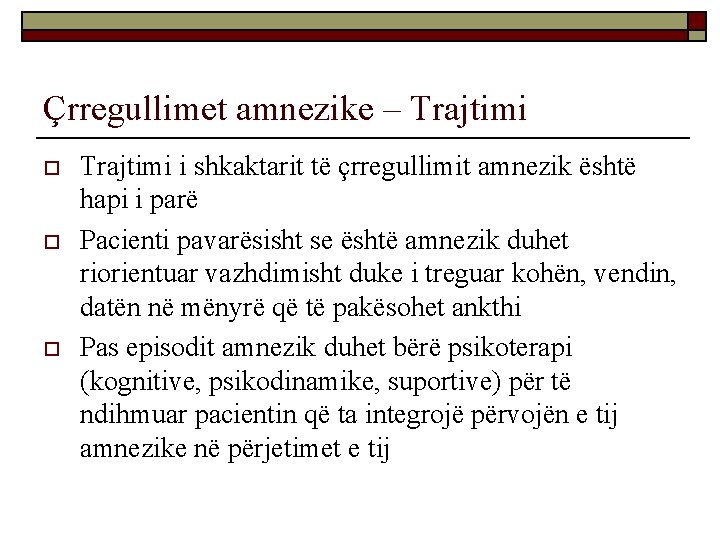 Çrregullimet amnezike – Trajtimi

Trajtimi i shkaktarit të çrregullimit amnezik është hapi i parë

Pacienti pavarësisht se është amnezik duhet riorientuar vazhdimisht duke i treguar kohën, vendin, datën në mënyrë që të pakësohet ankthi

Pas episodit amnezik duhet bërë psikoterapi (kognitive, psikodinamike, suportive) për të ndihmuar pacientin që ta integrojë përvojën e tij amnezike në përjetimet e tij